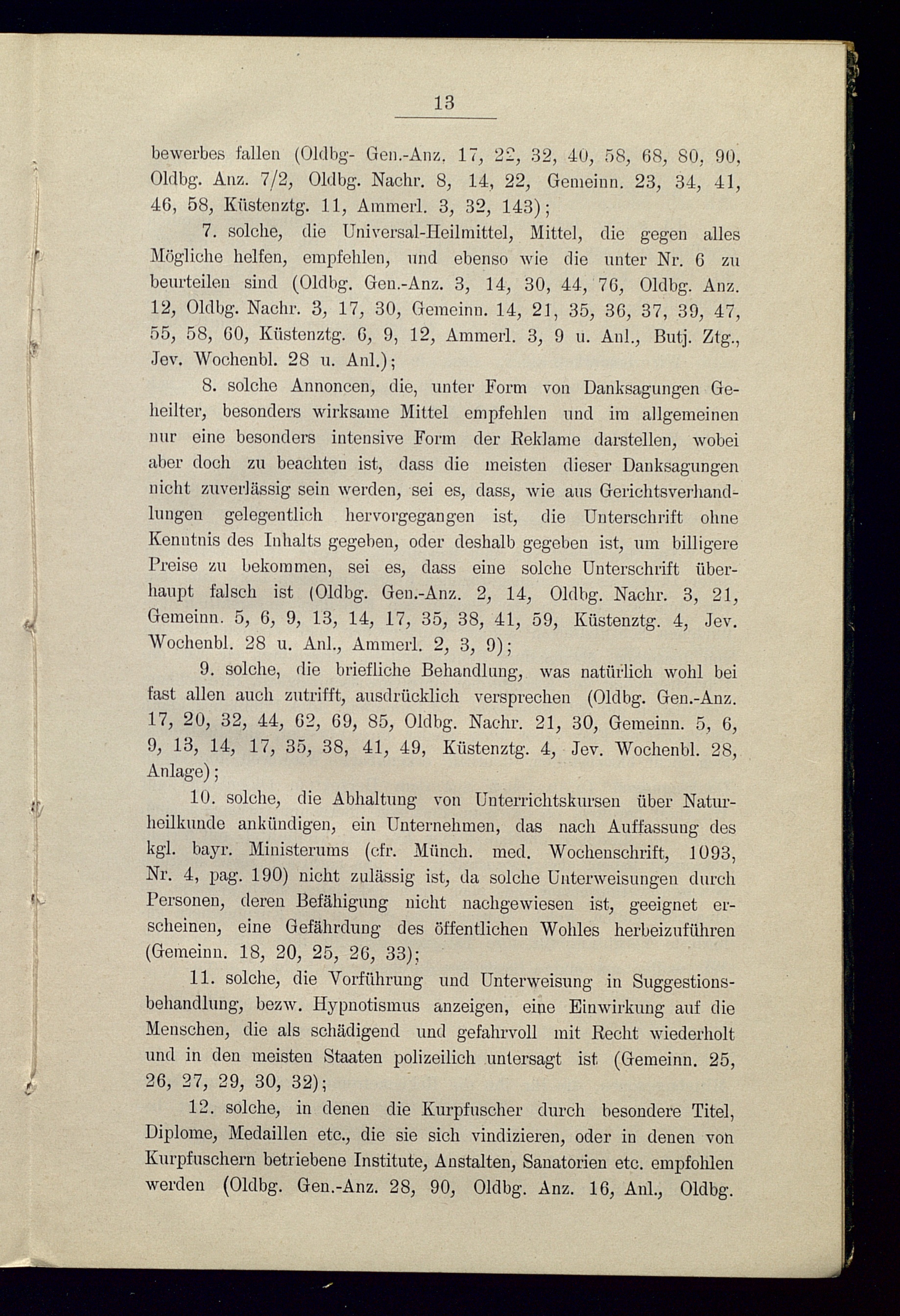 13

bewerbes fallen (Oldbg- Gen.-Anz. 17, 22, 32, 40, 58, 68, 80, 90, Oldbg. Anz. 7/2, Oldbg. Nachr. 8, 14, 22, Gemeinn. 23, 34, 41, 46, 58, Küstenztg. 11, Ammerl. 3, 32, 143);

7. solche, die Universal-Heilmittel, Mittel, die gegen alles Mögliche helfen, empfehlen, und ebenso wie die unter Nr. 6 zu beurteilen sind (Oldbg. Gen.-Anz. 3, 14, 30, 44, 76, Oldbg. Anz. 12, Oldbg. Nachr. 3, 17, 30, Gemeinn. 14, 21, 35, 36, 37, 39, 47, 55, 58, 60, Küstenztg. 6, 9, 12, Ammerl. 3, 9 u. Anl., Butj. Ztg., Jev. Wochenbl. 28 u. Anl.);

8. solche Annoncen, die, unter Form von Danksagungen Geheilter, besonders wirksame Mittel empfehlen und im allgemeinen nur eine besonders intensive Form der Reklame darstellen, wobei aber doch zu beachten ist, dass die meisten dieser Danksagungen nicht zuverlässig sein werden, sei es, dass, wie aus Gerichtsverhandlungen gelegentlich hervorgegangen ist, die Unterschrift ohne Kenntnis des Inhalts gegeben, oder deshalb gegeben ist, um billigere Preise zu bekommen, sei es, dass eine solche Unterschrift überhaupt falsch ist (Oldbg. Gen.-Anz. 2, 14, Oldbg. Nachr. 3, 21, Gemeinn. 5, 6, 9, 13, 14, 17, 35, 38, 41, 59, Küstenztg. 4, Jev. Wochenbl. 28 u. Anl., Ammerl. 2, 3, 9);

9. solche, die briefliche Behandlung, was natürlich wohl bei fast allen auch zutrifft, ausdrücklich versprechen (Oldbg. Gen.-Anz. 17, 20, 32, 44, 62, 69, 85, Oldbg. Nachr. 21, 30, Gemeinn. 5, 6, 9, 13, 14, 17, 35, 38, 41, 49, Küstenztg. 4, Jev. Wochenbl. 28, Anlage);

10. solche, die Abhaltung von Unterrichtskursen über Naturheilkunde ankündigen, ein Unternehmen, das nach Auffassung des kgl. bayr. Ministerums (cfr. Münch. med. Wochenschrift, 1093, Nr. 4, pag. 190) nicht zulässig ist, da solche Unterweisungen durch Personen, deren Befähigung nicht nachgewiesen ist, geeignet erscheinen, eine Gefährdung des öffentlichen Wohles herbeizuführen (Gemeinn. 18, 20, 25, 26, 33);

11. solche, die Vorführung und Unterweisung in Suggestionsbehandlung, bezw. Hypnotismus anzeigen, eine Einwirkung auf die Menschen, die als schädigend und gefahrvoll mit Recht wiederholt und in den meisten Staaten polizeilich untersagt ist (Gemeinn. 25, 26, 27, 29, 30, 32);

12. solche, in denen die Kurpfuscher durch besondere Titel, Diplome, Medaillen etc., die sie sich vindizieren, oder in denen von Kurpfuschern betriebene Institute, Anstalten, Sanatorien etc. empfohlen werden (Oldbg. Gen.-Anz. 28, 90, Oldbg. Anz. 16, Anl., Oldbg.